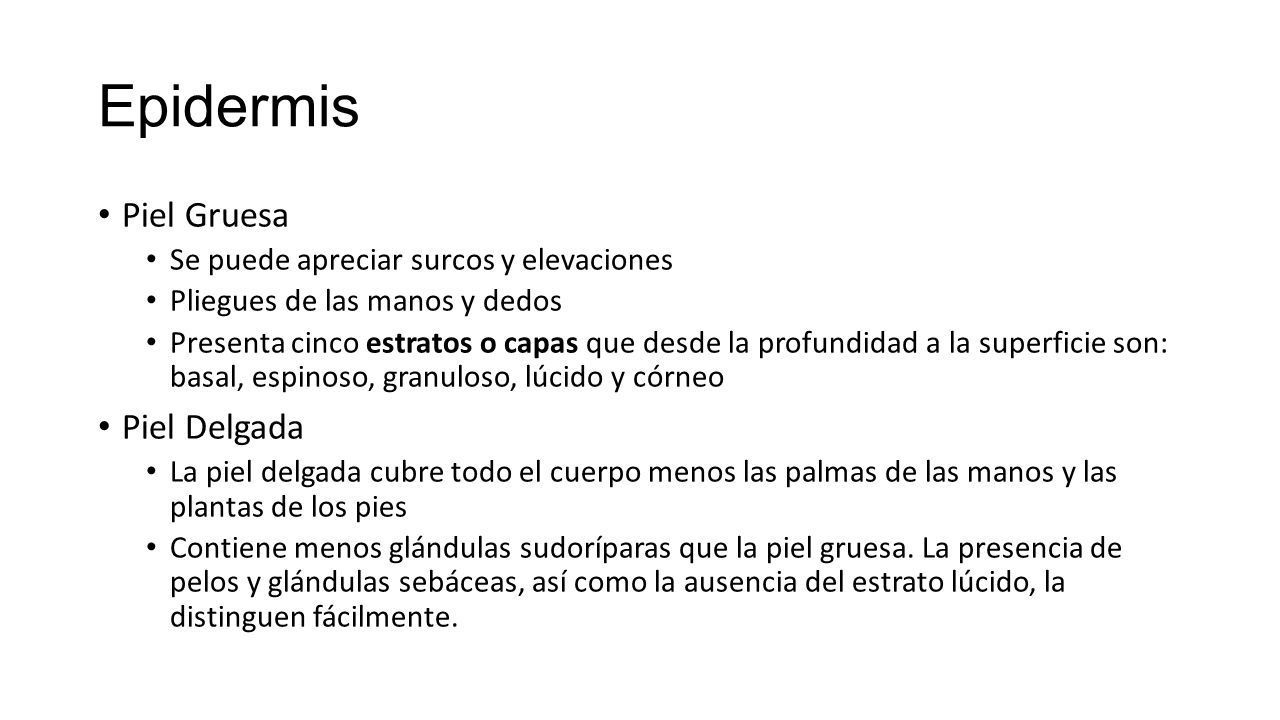 Epidermis

• Piel Gruesa
  • Se puede apreciar surcos y elevaciones
  • Pliegues de las manos y dedos
  • Presenta cinco estratos o capas que desde la profundidad a la superficie son: basal, espinoso, granuloso, lúcido y córneo
• Piel Delgada
  • La piel delgada cubre todo el cuerpo menos las palmas de las manos y las plantas de los pies
  • Contiene menos glándulas sudoríparas que la piel gruesa. La presencia de pelos y glándulas sebáceas, así como la ausencia del estrato lúcido, la distinguen fácilmente.